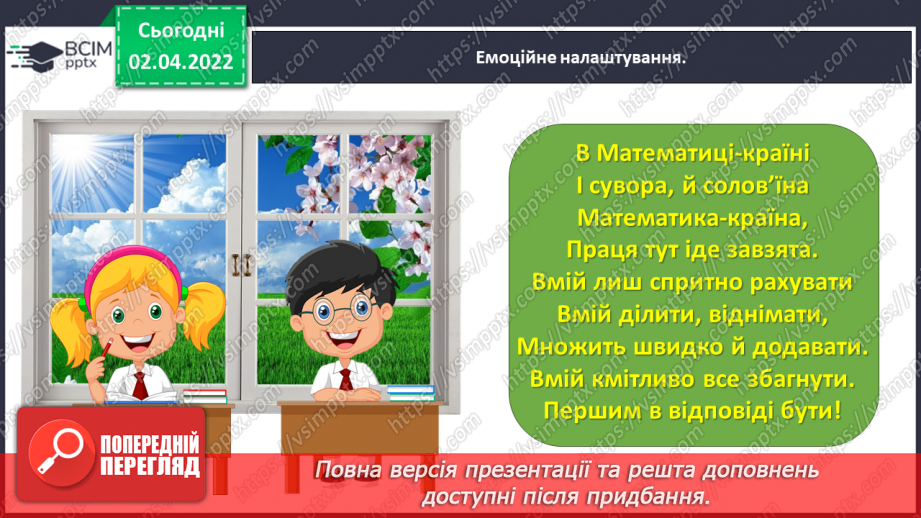 ВСІМ pptx

Сьогодні 02.04.2022

Емоційне налаштування.

В Математиці-країні
І сувора, й солов'їна
Математика-країна,
Праця тут іде завзята.
Вмій лиш спритно рахувати
Вмій ділити, віднімати,
Множить швидко й додавати.
Вмій кмітливо все збагнути.
Першим в відповіді бути!

ПОПЕРЕДНІЙ ПЕРЕГЛЯД

Повна версія презентації та решта доповнень доступні після придбання.

https://vsimpptx.com